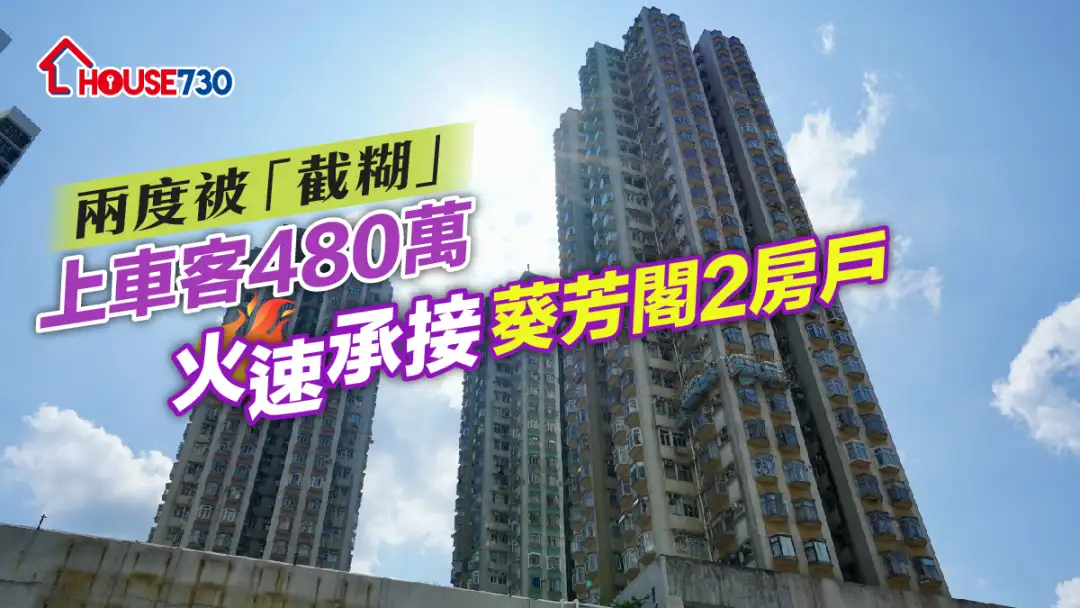 HOUSE730

兩度被「截糊」
上車客480萬
火速承接葵芳閣2房戶